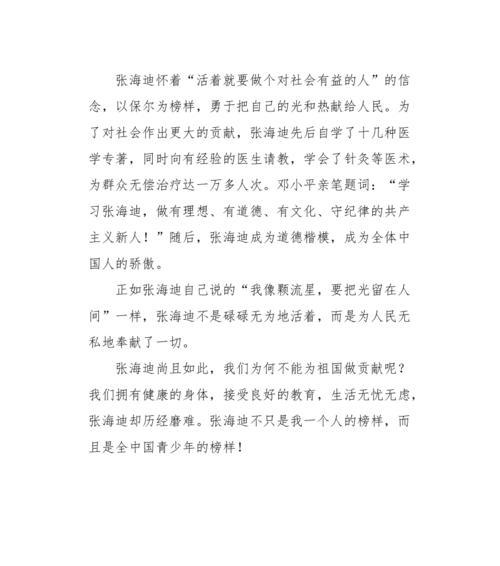 张海迪怀着“活着就要做个对社会有益的人”的信念，以保尔为榜样，勇于把自己的光和热献给人民。为了对社会作出更大的贡献，张海迪先后自学了十几种医学专著，同时向有经验的医生请教，学会了针灸等医术，为群众无偿治疗达一万多人次。邓小平亲笔题词：“学习张海迪，做有理想、有道德、有文化、守纪律的共产主义新人！”随后，张海迪成为道德楷模，成为全体中国人的骄傲。

正如张海迪自己说的“我像颗流星，要把光留在人间”一样，张海迪不是碌碌无为地活着，而是为人民无私地奉献了一切。

张海迪尚且如此，我们为何不能为祖国做贡献呢？我们拥有健康的身体，接受良好的教育，生活无忧无虑，张海迪却历经磨难。张海迪不只是我一个人的榜样，而且是全中国青少年的榜样！